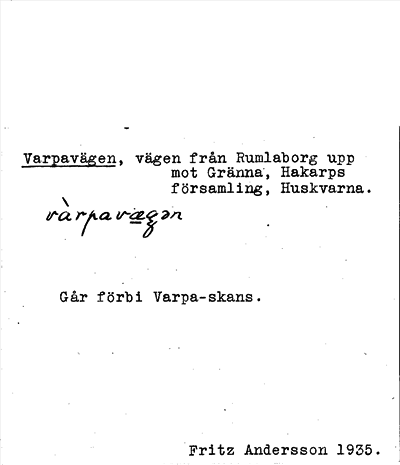 Varpavägen, vägen från Rumlaborg upp mot Gränna, Hakarps församling, Huskvarna.

vàrpavægən

Går förbi Varpa-skans.

Fritz Andersson 1935.